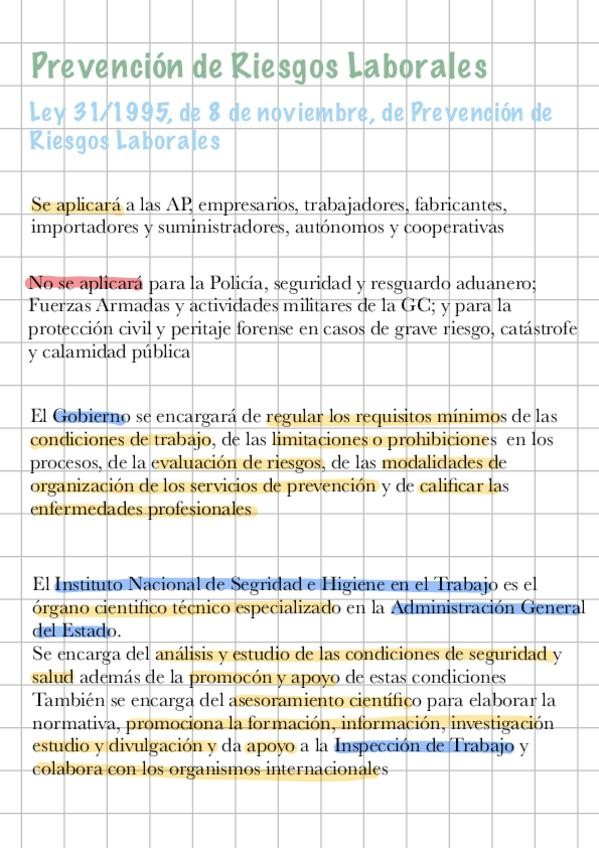 Prevención de Riesgos Laborales

Ley 31/1995, de 8 de noviembre, de Prevención de Riesgos Laborales

Se aplicará a las AP, empresarios, trabajadores, fabricantes, importadores y suministradores, autónomos y cooperativas

No se aplicará para la Policía, seguridad y resguardo aduanero; Fuerzas Armadas y actividades militares de la GC; y para la protección civil y peritaje forense en casos de grave riesgo, catástrofe y calamidad pública

El Gobierno se encargará de regular los requisitos mínimos de las condiciones de trabajo, de las limitaciones o prohibiciones en los procesos, de la evaluación de riesgos, de las modalidades de organización de los servicios de prevención y de calificar las enfermedades profesionales

El Instituto Nacional de Segridad e Higiene en el Trabajo es el órgano cientifico técnico especializado en la Administración General del Estado.
Se encarga del análisis y estudio de las condiciones de seguridad y salud además de la promocón y apoyo de estas condiciones
También se encarga del asesoramiento científico para elaborar la normativa, promociona la formación, información, investigación estudio y divulgación y da apoyo a la Inspección de Trabajo y colabora con los organismos internacionales